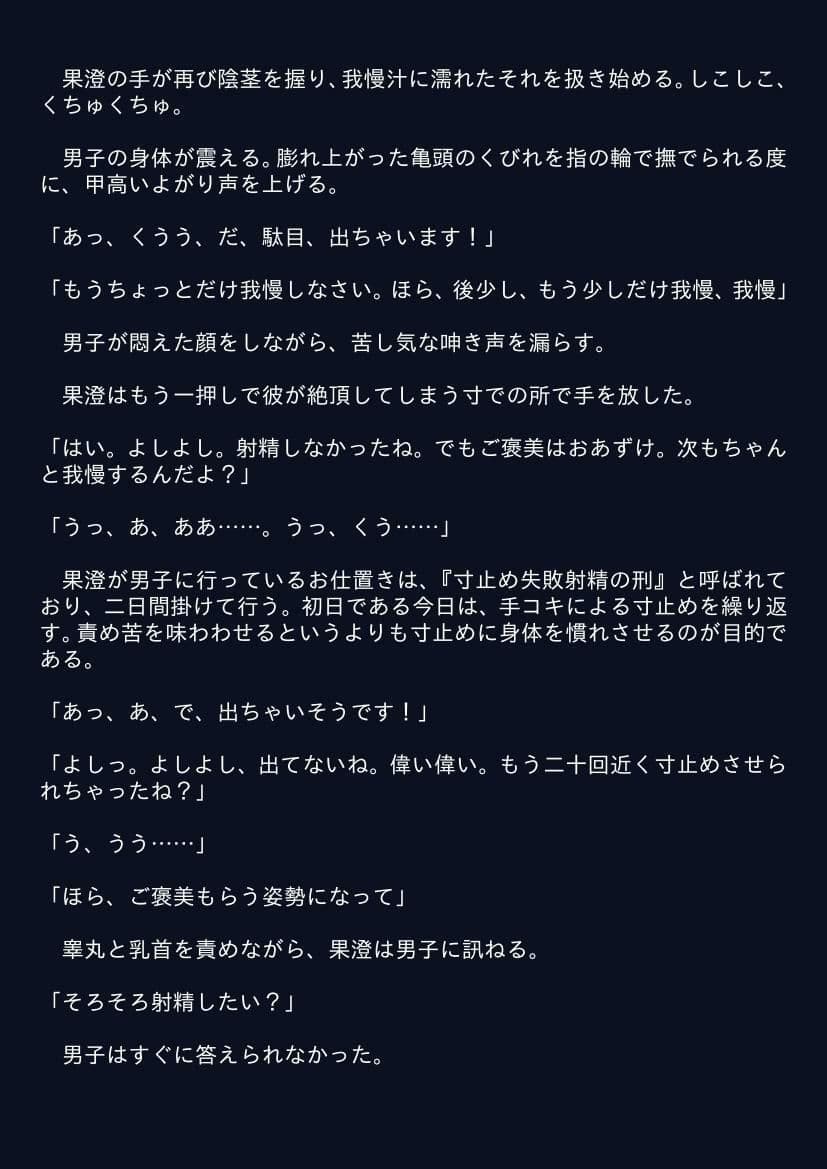 果澄の手が再び陰茎を握り、我慢汁に濡れたそれを扱き始める。しこしこ、くちゅくちゅ。

　男子の身体が震える。膨れ上がった亀頭のくびれを指の輪で撫でられる度に、甲高いよがり声を上げる。

「あっ、くうう、だ、駄目、出ちゃいます！」

「もうちょっとだけ我慢しなさい。ほら、後少し、もう少しだけ我慢、我慢」

　男子が悶えた顔をしながら、苦し気な呻き声を漏らす。

　果澄はもう一押しで彼が絶頂してしまう寸での所で手を放した。

「はい。よしよし。射精しなかったね。でもご褒美はおあずけ。次もちゃんと我慢するんだよ？」

「うっ、あ、ああ……。うっ、くう……」

　果澄が男子に行っているお仕置きは、『寸止め失敗射精の刑』と呼ばれており、二日間掛けて行う。初日である今日は、手コキによる寸止めを繰り返す。責め苦を味わわせるというよりも寸止めに身体を慣れさせるのが目的である。

「あっ、あ、で、出ちゃいそうです！」

「よしっ。よしよし、出てないね。偉い偉い。もう二十回近く寸止めさせられちゃったね？」

「う、うう……」

「ほら、ご褒美もらう姿勢になって」

　睾丸と乳首を責めながら、果澄は男子に訊ねる。

「そろそろ射精したい？」

　男子はすぐに答えられなかった。